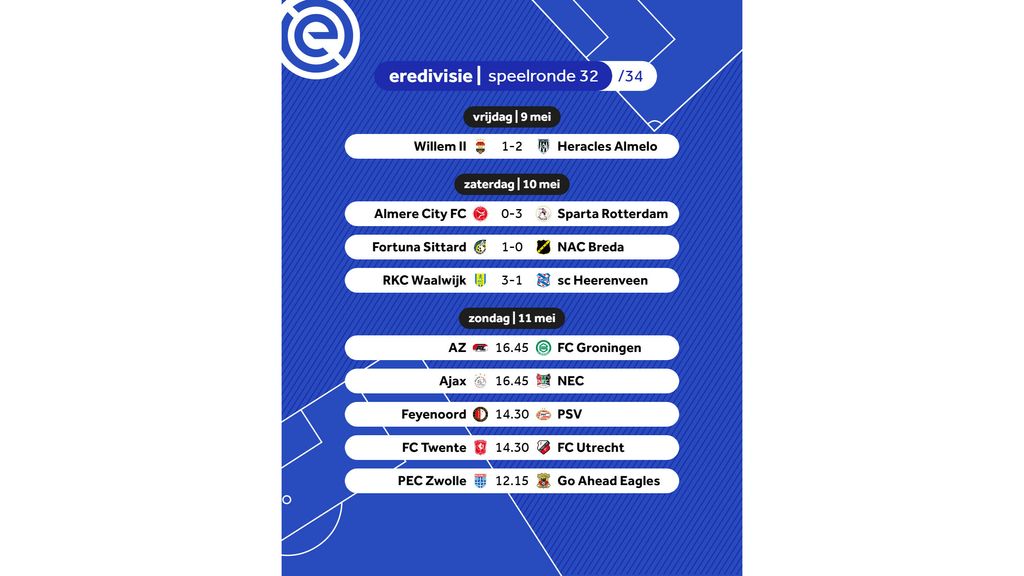 eredivisie | speelronde 32 /34

vrijdag | 9 mei

Willem II 1-2 Heracles Almelo

zaterdag | 10 mei

Almere City FC 0-3 Sparta Rotterdam

Fortuna Sittard 1-0 NAC Breda

RKC Waalwijk 3-1 sc Heerenveen

zondag | 11 mei

AZ 16.45 FC Groningen

Ajax 16.45 NEC

Feyenoord 14.30 PSV

FC Twente 14.30 FC Utrecht

PEC Zwolle 12.15 Go Ahead Eagles